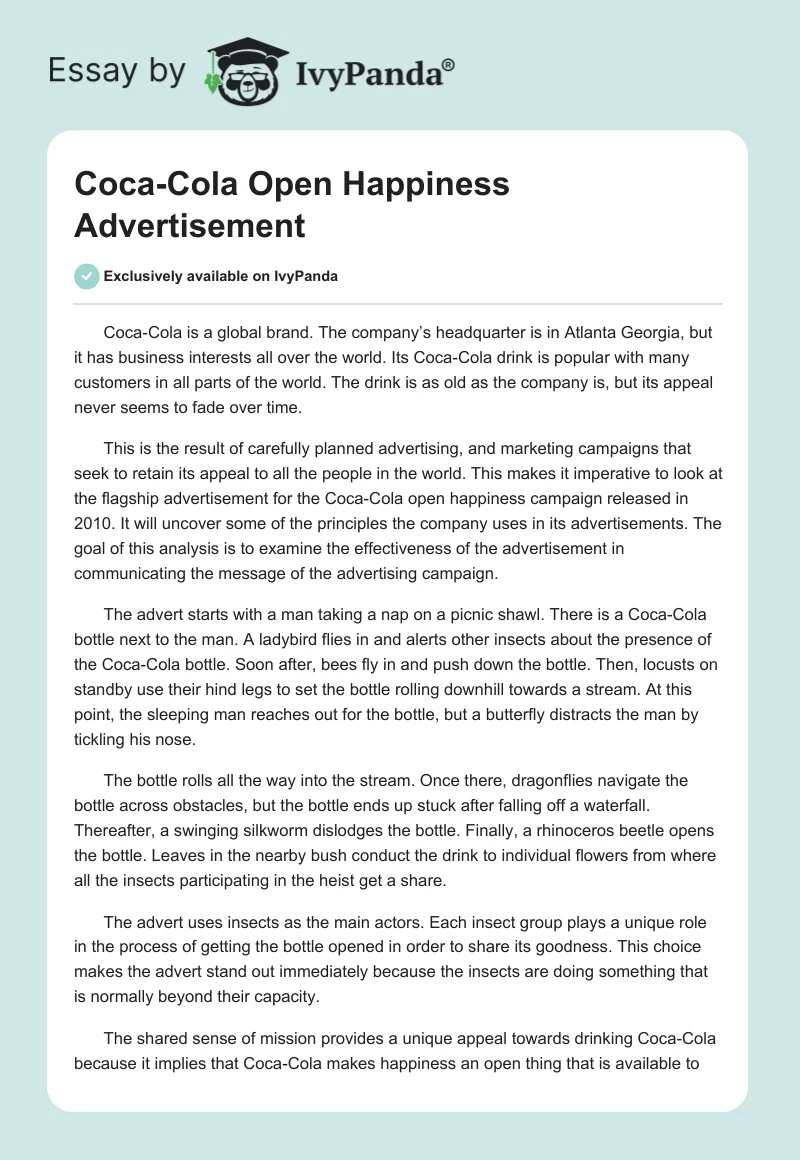 Essay by IvyPanda®

Coca-Cola Open Happiness Advertisement

Exclusively available on IvyPanda

Coca-Cola is a global brand. The company's headquarter is in Atlanta Georgia, but it has business interests all over the world. Its Coca-Cola drink is popular with many customers in all parts of the world. The drink is as old as the company is, but its appeal never seems to fade over time.

This is the result of carefully planned advertising, and marketing campaigns that seek to retain its appeal to all the people in the world. This makes it imperative to look at the flagship advertisement for the Coca-Cola open happiness campaign released in 2010. It will uncover some of the principles the company uses in its advertisements. The goal of this analysis is to examine the effectiveness of the advertisement in communicating the message of the advertising campaign.

The advert starts with a man taking a nap on a picnic shawl. There is a Coca-Cola bottle next to the man. A ladybird flies in and alerts other insects about the presence of the Coca-Cola bottle. Soon after, bees fly in and push down the bottle. Then, locusts on standby use their hind legs to set the bottle rolling downhill towards a stream. At this point, the sleeping man reaches out for the bottle, but a butterfly distracts the man by tickling his nose.

The bottle rolls all the way into the stream. Once there, dragonflies navigate the bottle across obstacles, but the bottle ends up stuck after falling off a waterfall. Thereafter, a swinging silkworm dislodges the bottle. Finally, a rhinoceros beetle opens the bottle. Leaves in the nearby bush conduct the drink to individual flowers from where all the insects participating in the heist get a share.

The advert uses insects as the main actors. Each insect group plays a unique role in the process of getting the bottle opened in order to share its goodness. This choice makes the advert stand out immediately because the insects are doing something that is normally beyond their capacity.

The shared sense of mission provides a unique appeal towards drinking Coca-Cola because it implies that Coca-Cola makes happiness an open thing that is available to